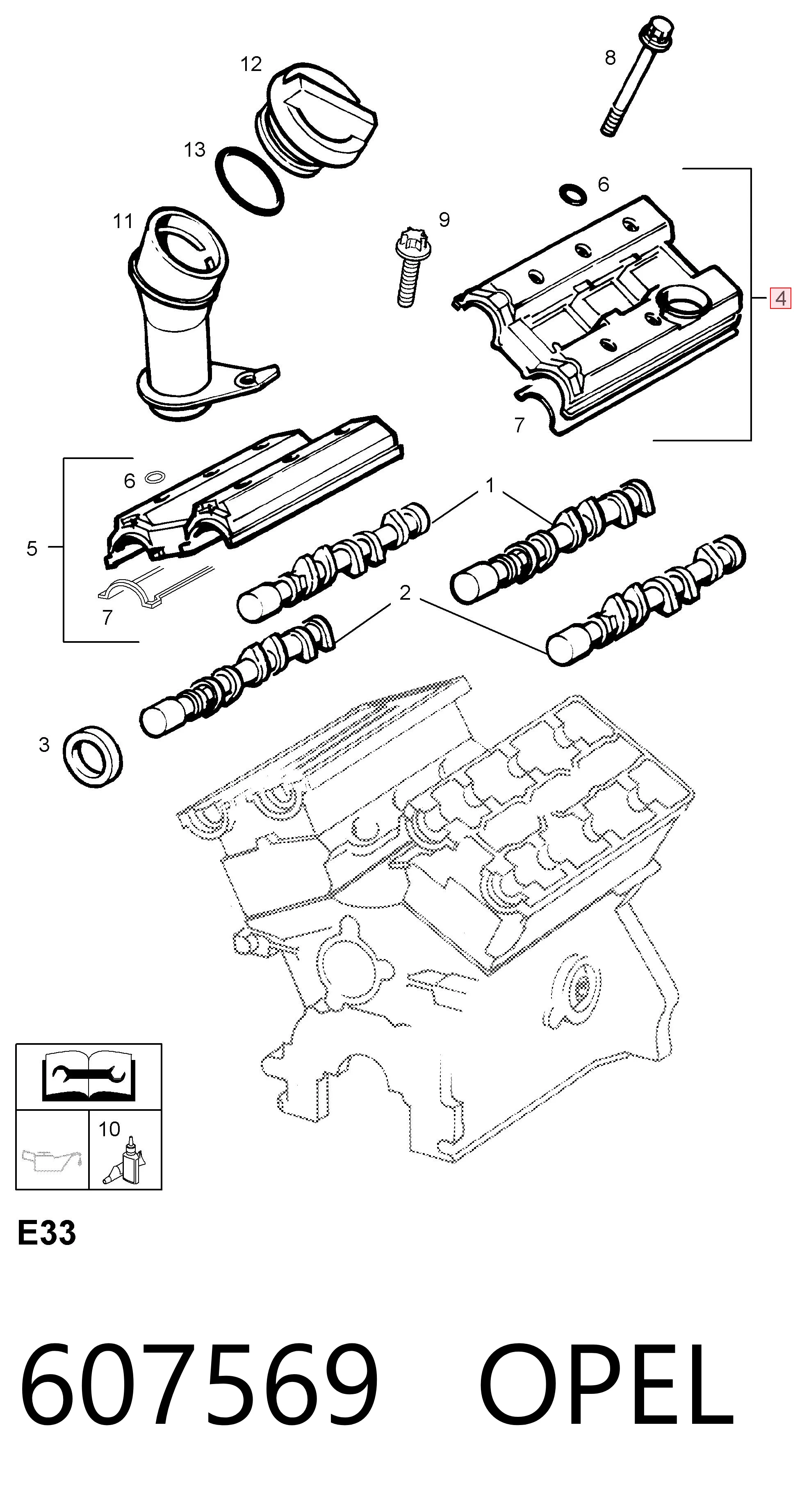 12

8

13

6

11

9

4

7

6

1

5

7

2

3

10

E33

607569 OPEL